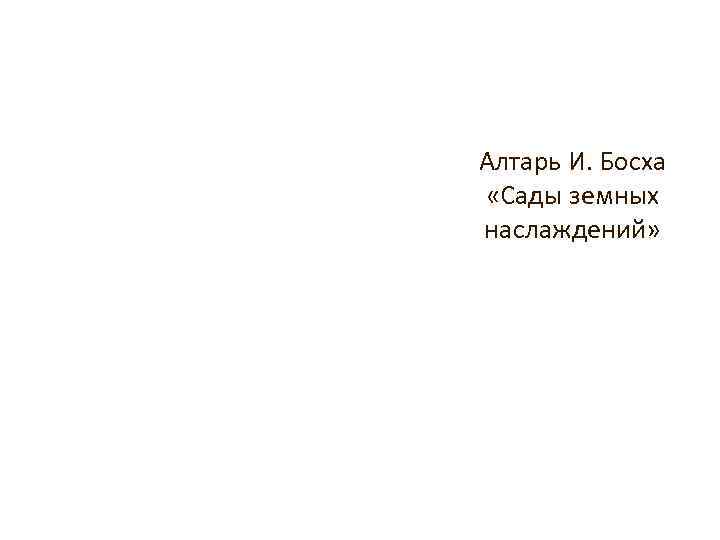 Алтарь И. Босха «Сады земных наслаждений»